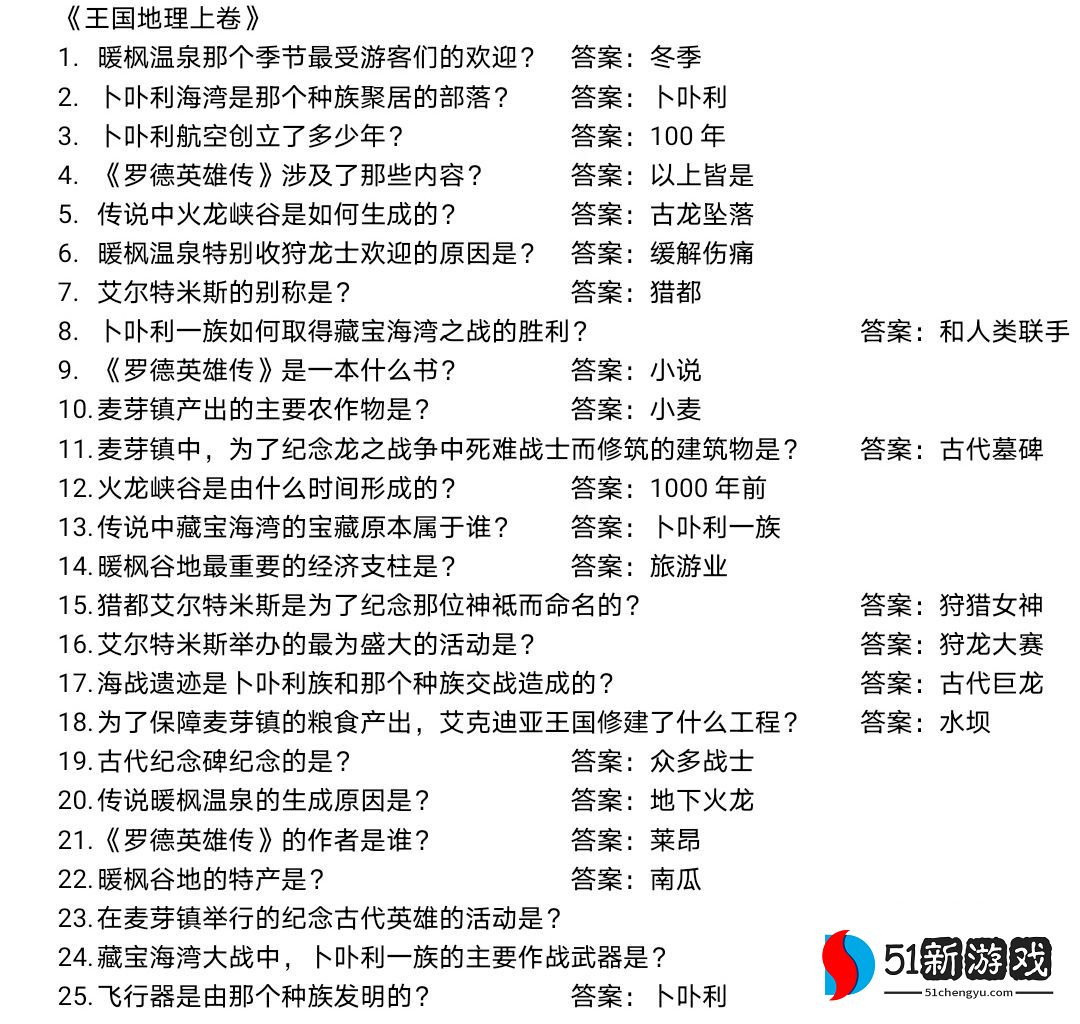 《王国地理上卷》

1. 暖枫温泉那个季节最受游客们的欢迎？ 答案：冬季
2. 卜卟利海湾是那个种族聚居的部落？ 答案：卜卟利
3. 卜卟利航空创立了多少年？ 答案：100 年
4. 《罗德英雄传》涉及了那些内容？ 答案：以上皆是
5. 传说中火龙峡谷是如何生成的？ 答案：古龙坠落
6. 暖枫温泉特别收狩龙士欢迎的原因是？ 答案：缓解伤痛
7. 艾尔特米斯的别称是？ 答案：猎都
8. 卜卟利一族如何取得藏宝海湾之战的胜利？ 答案：和人类联手
9. 《罗德英雄传》是一本什么书？ 答案：小说
10. 麦芽镇产出的主要农作物是？ 答案：小麦
11. 麦芽镇中，为了纪念龙之战争中死难战士而修筑的建筑物是？ 答案：古代墓碑
12. 火龙峡谷是由什么时间形成的？ 答案：1000 年前
13. 传说中藏宝海湾的宝藏原本属于谁？ 答案：卜卟利一族
14. 暖枫谷地最重要的经济支柱是？ 答案：旅游业
15. 猎都艾尔特米斯是为了纪念那位神祇而命名的？ 答案：狩猎女神
16. 艾尔特米斯举办的最为盛大的活动是？ 答案：狩龙大赛
17. 海战遗迹是卜卟利族和那个种族交战造成的？ 答案：古代巨龙
18. 为了保障麦芽镇的粮食产出，艾克迪亚王国修建了什么工程？ 答案：水坝
19. 古代纪念碑纪念的是？ 答案：众多战士
20. 传说暖枫温泉的生成原因是？ 答案：地下火龙
21. 《罗德英雄传》的作者是谁？ 答案：莱昂
22. 暖枫谷地的特产是？ 答案：南瓜
23. 在麦芽镇举行的纪念古代英雄的活动是？
24. 藏宝海湾大战中，卜卟利一族的主要作战武器是？
25. 飞行器是由那个种族发明的？ 答案：卜卟利

51新游戏
51chengyu.com